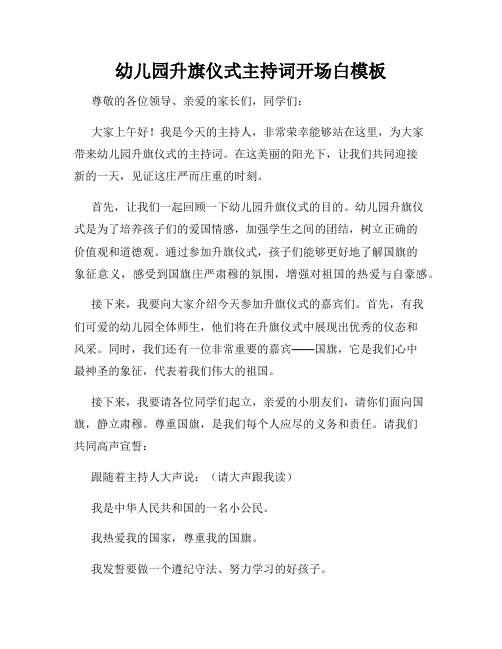 幼儿园升旗仪式主持词开场白模板

尊敬的各位领导、亲爱的家长们，同学们：

大家上午好！我是今天的主持人，非常荣幸能够站在这里，为大家带来幼儿园升旗仪式的主持词。在这美丽的阳光下，让我们共同迎接新的一天，见证这庄严而庄重的时刻。

首先，让我们一起回顾一下幼儿园升旗仪式的目的。幼儿园升旗仪式是为了培养孩子们的爱国情感，加强学生之间的团结，树立正确的价值观和道德观。通过参加升旗仪式，孩子们能够更好地了解国旗的象征意义，感受到国旗庄严肃穆的氛围，增强对祖国的热爱与自豪感。

接下来，我要向大家介绍今天参加升旗仪式的嘉宾们。首先，有我们可爱的幼儿园全体师生，他们将在升旗仪式中展现出优秀的仪态和风采。同时，我们还有一位非常重要的嘉宾——国旗，它是我们心中最神圣的象征，代表着我们伟大的祖国。

接下来，我要请各位同学们起立，亲爱的小朋友们，请你们面向国旗，静立肃穆。尊重国旗，是我们每个人应尽的义务和责任。请我们共同高声宣誓：

跟随着主持人大声说：（请大声跟我读）

我是中华人民共和国的一名小公民。

我热爱我的国家，尊重我的国旗。

我发誓要做一个遵纪守法、努力学习的好孩子。